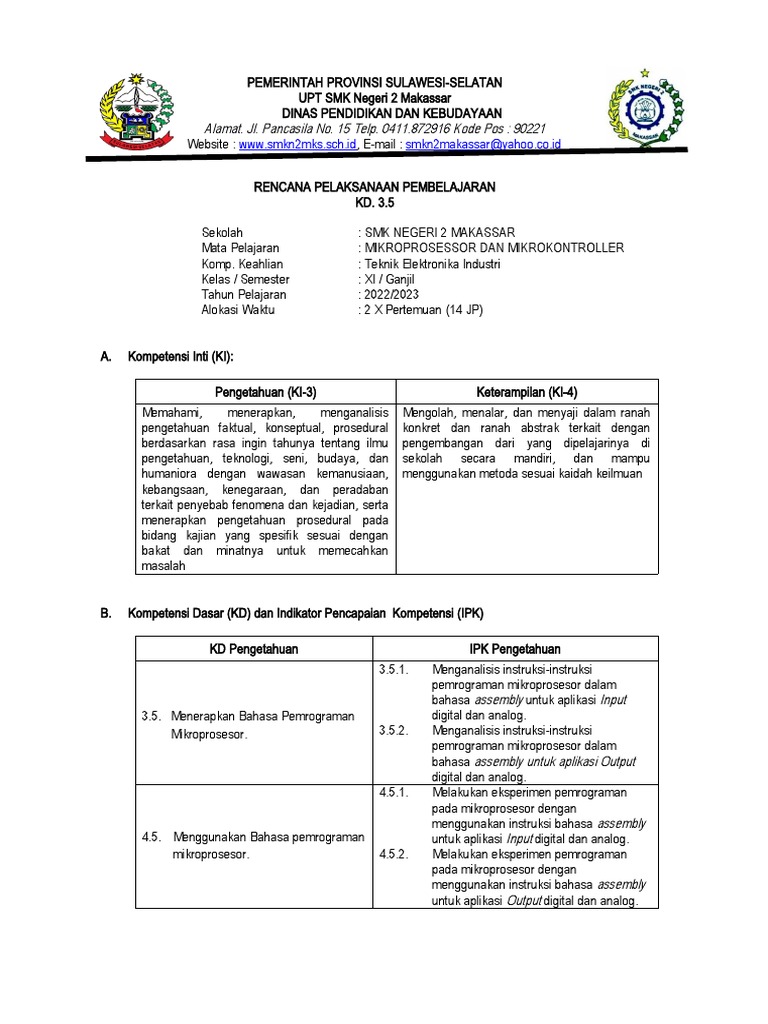 PEMERINTAH PROVINSI SULAWESI-SELATAN
UPT SMK Negeri 2 Makassar
DINAS PENDIDIKAN DAN KEBUDAYAAN
Alamat. Jl. Pancasila No. 15 Telp. 0411.872916 Kode Pos : 90221
Website : www.smkn2mks.sch.id, E-mail : smkn2makassar@yahoo.co.id

SMK NEGERI 2 MAKASSAR

RENCANA PELAKSANAAN PEMBELAJARAN
KD. 3.5

Sekolah : SMK NEGERI 2 MAKASSAR
Mata Pelajaran : MIKROPROSESSOR DAN MIKROKONTROLLER
Komp. Keahlian : Teknik Elektronika Industri
Kelas / Semester : XI / Ganjil
Tahun Pelajaran : 2022/2023
Alokasi Waktu : 2 X Pertemuan (14 JP)

A. Kompetensi Inti (KI):

| Pengetahuan (KI-3) | Keterampilan (KI-4) |
|---|---|
| Memahami, menerapkan, menganalisis pengetahuan faktual, konseptual, prosedural berdasarkan rasa ingin tahunya tentang ilmu pengetahuan, teknologi, seni, budaya, dan humaniora dengan wawasan kemanusiaan, kebangsaan, kenegaraan, dan peradaban terkait penyebab fenomena dan kejadian, serta menerapkan pengetahuan prosedural pada bidang kajian yang spesifik sesuai dengan bakat dan minatnya untuk memecahkan masalah | Mengolah, menalar, dan menyaji dalam ranah konkret dan ranah abstrak terkait dengan pengembangan dari yang dipelajarinya di sekolah secara mandiri, dan mampu menggunakan metoda sesuai kaidah keilmuan |

B. Kompetensi Dasar (KD) dan Indikator Pencapaian Kompetensi (IPK)

| KD Pengetahuan | IPK Pengetahuan |
|---|---|
| 3.5. Menerapkan Bahasa Pemrograman Mikroprosesor. | 3.5.1. Menganalisis instruksi-instruksi pemrograman mikroprosesor dalam bahasa assembly untuk aplikasi Input digital dan analog. 3.5.2. Menganalisis instruksi-instruksi pemrograman mikroprosesor dalam bahasa assembly untuk aplikasi Output digital dan analog. |
| 4.5. Menggunakan Bahasa pemrograman mikroprosesor. | 4.5.1. Melakukan eksperimen pemrograman pada mikroprosesor dengan menggunakan instruksi bahasa assembly untuk aplikasi Input digital dan analog. 4.5.2. Melakukan eksperimen pemrograman pada mikroprosesor dengan menggunakan instruksi bahasa assembly untuk aplikasi Output digital dan analog. |